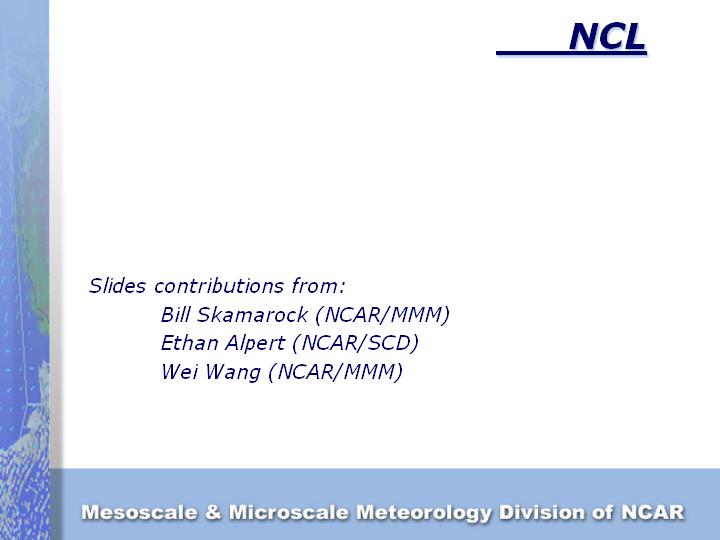 NCL

Slides contributions from:
Bill Skamarock (NCAR/MMM)
Ethan Alpert (NCAR/SCD)
Wei Wang (NCAR/MMM)

Mesoscale & Microscale Meteorology Division of NCAR